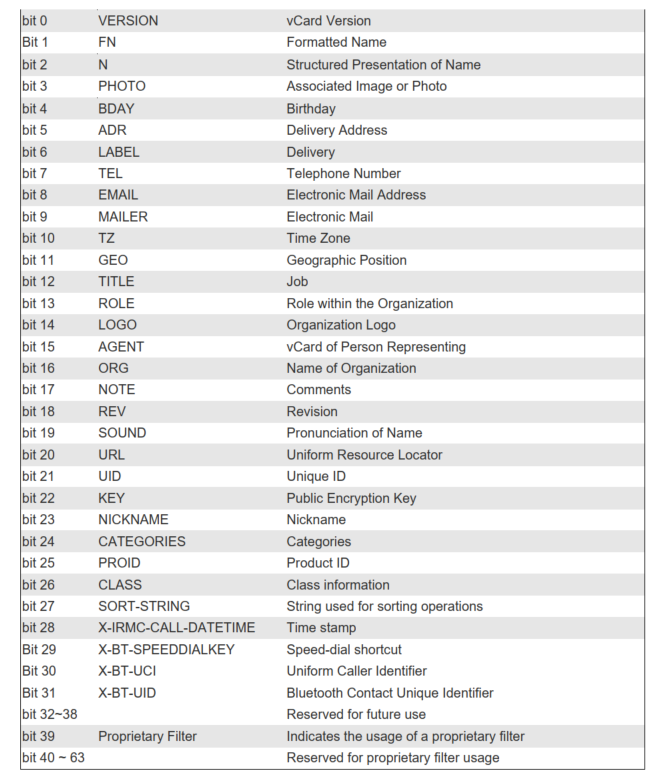 | | | |
|---|---|---|
| bit 0 | VERSION | vCard Version |
| Bit 1 | FN | Formatted Name |
| bit 2 | N | Structured Presentation of Name |
| bit 3 | PHOTO | Associated Image or Photo |
| bit 4 | BDAY | Birthday |
| bit 5 | ADR | Delivery Address |
| bit 6 | LABEL | Delivery |
| bit 7 | TEL | Telephone Number |
| bit 8 | EMAIL | Electronic Mail Address |
| bit 9 | MAILER | Electronic Mail |
| bit 10 | TZ | Time Zone |
| bit 11 | GEO | Geographic Position |
| bit 12 | TITLE | Job |
| bit 13 | ROLE | Role within the Organization |
| bit 14 | LOGO | Organization Logo |
| bit 15 | AGENT | vCard of Person Representing |
| bit 16 | ORG | Name of Organization |
| bit 17 | NOTE | Comments |
| bit 18 | REV | Revision |
| bit 19 | SOUND | Pronunciation of Name |
| bit 20 | URL | Uniform Resource Locator |
| bit 21 | UID | Unique ID |
| bit 22 | KEY | Public Encryption Key |
| bit 23 | NICKNAME | Nickname |
| bit 24 | CATEGORIES | Categories |
| bit 25 | PROID | Product ID |
| bit 26 | CLASS | Class information |
| bit 27 | SORT-STRING | String used for sorting operations |
| bit 28 | X-IRMC-CALL-DATETIME | Time stamp |
| Bit 29 | X-BT-SPEEDDIALKEY | Speed-dial shortcut |
| Bit 30 | X-BT-UCI | Uniform Caller Identifier |
| Bit 31 | X-BT-UID | Bluetooth Contact Unique Identifier |
| bit 32~38 | | Reserved for future use |
| bit 39 | Proprietary Filter | Indicates the usage of a proprietary filter |
| bit 40 ~ 63 | | Reserved for proprietary filter usage |